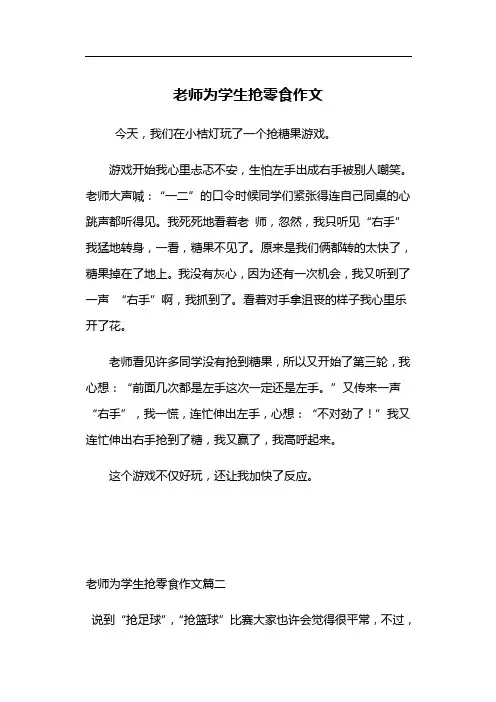 老师为学生抢零食作文

今天，我们在小桔灯玩了一个抢糖果游戏。

游戏开始我心里忐忑不安，生怕左手出成右手被别人嘲笑。老师大声喊：“一二”的口令时候同学们紧张得连自己同桌的心跳声都听得见。我死死地看着老 师，忽然，我只听见“右手”我猛地转身，一看，糖果不见了。原来是我们俩都转的太快了，糖果掉在了地上。我没有灰心，因为还有一次机会，我又听到了一声 “右手”啊，我抓到了。看着对手拿沮丧的样子我心里乐开了花。

老师看见许多同学没有抢到糖果，所以又开始了第三轮，我心想：“前面几次都是左手这次一定还是左手。”又传来一声“右手”，我一慌，连忙伸出左手，心想：“不对劲了！”我又连忙伸出右手抢到了糖，我又赢了，我高呼起来。

这个游戏不仅好玩，还让我加快了反应。

老师为学生抢零食作文篇二

说到“抢足球”，“抢篮球”比赛大家也许会觉得很平常，不过，